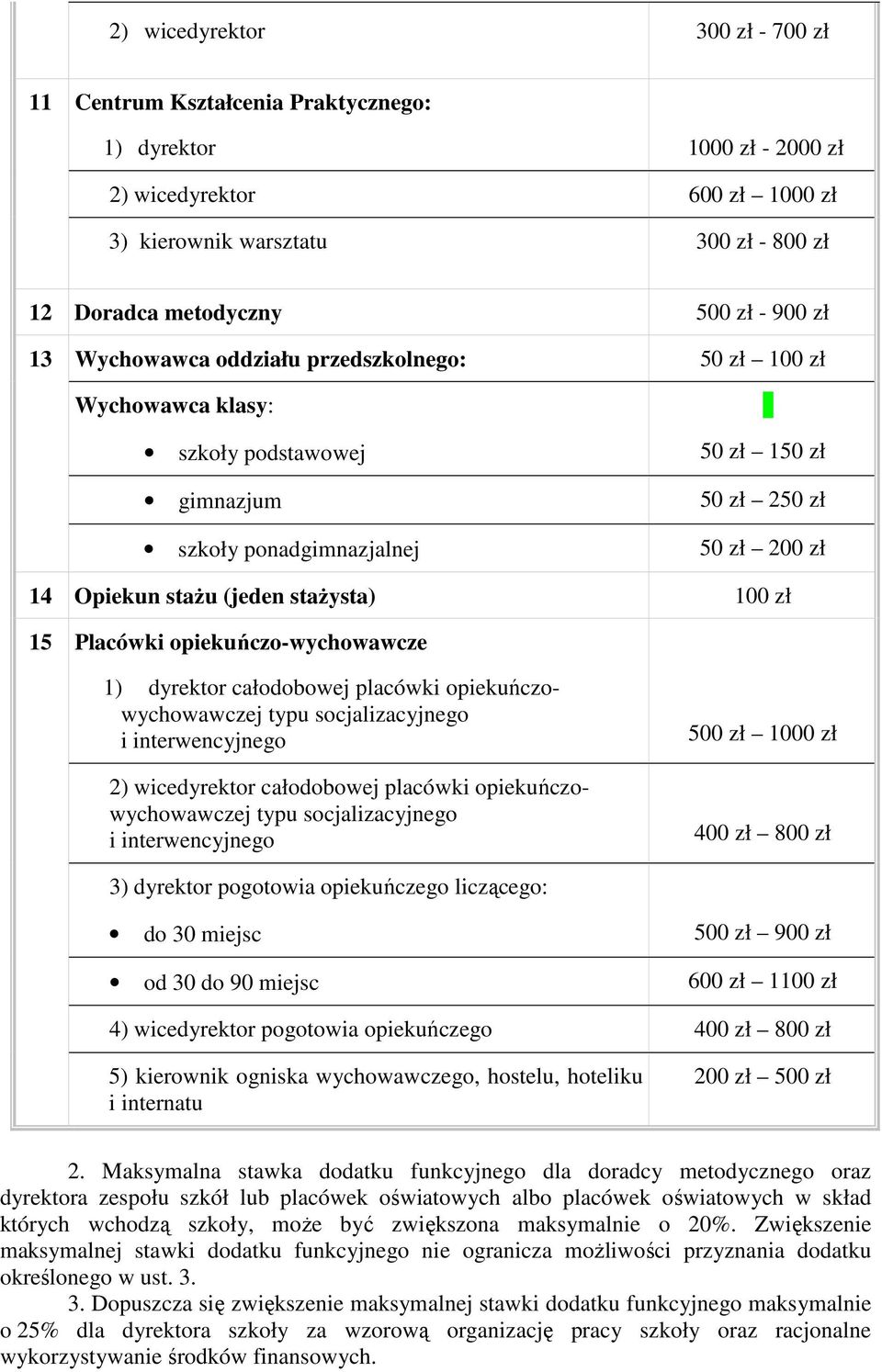 | | | |
|---|---|---|
| | 2) wicedyrektor | 300 zł - 700 zł |
| 11 | Centrum Kształcenia Praktycznego: | |
| | 1) dyrektor | 1000 zł - 2000 zł |
| | 2) wicedyrektor | 600 zł – 1000 zł |
| | 3) kierownik warsztatu | 300 zł - 800 zł |
| 12 | Doradca metodyczny | 500 zł - 900 zł |
| 13 | Wychowawca oddziału przedszkolnego: | 50 zł – 100 zł |
| | Wychowawca klasy: | |
| | • szkoły podstawowej | 50 zł – 150 zł |
| | • gimnazjum | 50 zł – 250 zł |
| | • szkoły ponadgimnazjalnej | 50 zł – 200 zł |
| 14 | Opiekun stażu (jeden stażysta) | 100 zł |
| 15 | Placówki opiekuńczo-wychowawcze | |
| | 1) dyrektor całodobowej placówki opiekuńczo-wychowawczej typu socjalizacyjnego i interwencyjnego | 500 zł – 1000 zł |
| | 2) wicedyrektor całodobowej placówki opiekuńczo-wychowawczej typu socjalizacyjnego i interwencyjnego | 400 zł – 800 zł |
| | 3) dyrektor pogotowia opiekuńczego liczącego: | |
| | • do 30 miejsc | 500 zł – 900 zł |
| | • od 30 do 90 miejsc | 600 zł – 1100 zł |
| | 4) wicedyrektor pogotowia opiekuńczego | 400 zł – 800 zł |
| | 5) kierownik ogniska wychowawczego, hostelu, hoteliku i internatu | 200 zł – 500 zł |

2. Maksymalna stawka dodatku funkcyjnego dla doradcy metodycznego oraz dyrektora zespołu szkół lub placówek oświatowych albo placówek oświatowych w skład których wchodzą szkoły, może być zwiększona maksymalnie o 20%. Zwiększenie maksymalnej stawki dodatku funkcyjnego nie ogranicza możliwości przyznania dodatku określonego w ust. 3.

3. Dopuszcza się zwiększenie maksymalnej stawki dodatku funkcyjnego maksymalnie o 25% dla dyrektora szkoły za wzorową organizację pracy szkoły oraz racjonalne wykorzystywanie środków finansowych.